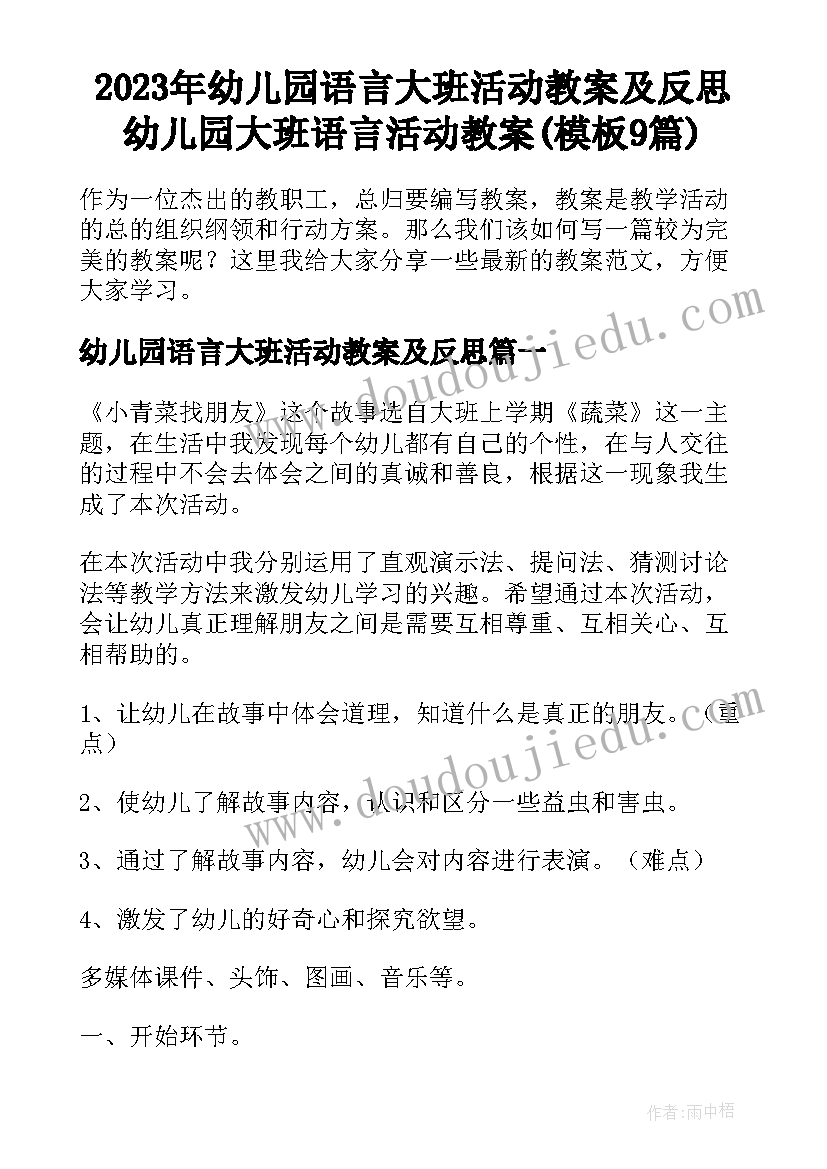 2023年幼儿园语言大班活动教案及反思 幼儿园大班语言活动教案(模板9篇)

作为一位杰出的教职工，总归要编写教案，教案是教学活动的总的组织纲领和行动方案。那么我们该如何写一篇较为完美的教案呢？这里我给大家分享一些最新的教案范文，方便大家学习。

幼儿园语言大班活动教案及反思篇一

《小青菜找朋友》这个故事选自大班上学期《蔬菜》这一主题，在生活中我发现每个幼儿都有自己的个性，在与人交往的过程中不会去体会之间的真诚和善良，根据这一现象我生成了本次活动。

在本次活动中我分别运用了直观演示法、提问法、猜测讨论法等教学方法来激发幼儿学习的兴趣。希望通过本次活动，会让幼儿真正理解朋友之间是需要互相尊重、互相关心、互相帮助的。

1、让幼儿在故事中体会道理，知道什么是真正的朋友。（重点）

2、使幼儿了解故事内容，认识和区分一些益虫和害虫。

3、通过了解故事内容，幼儿会对内容进行表演。（难点）

4、激发了幼儿的好奇心和探究欲望。

多媒体课件、头饰、图画、音乐等。

一、开始环节。

www.doudoujiedu.com

www.doudoujiedu.com

作者：雨中梧